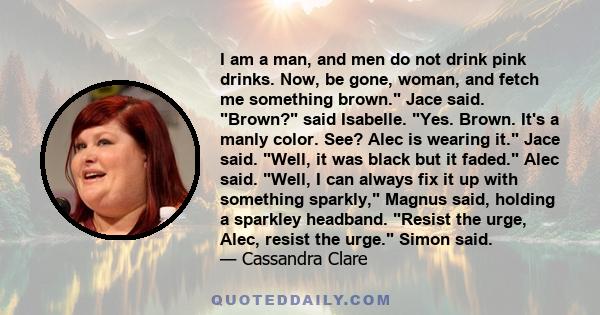 I am a man, and men do not drink pink drinks. Now, be gone, woman, and fetch me something brown." Jace said. "Brown?" said Isabelle. "Yes. Brown. It's a manly color. See? Alec is wearing it." Jace said. "Well, it was black but it faded." Alec said. "Well, I can always fix it up with something sparkly," Magnus said, holding a sparkley headband. "Resist the urge, Alec, resist the urge." Simon said.
— Cassandra Clare

QUOTEDDAILY.COM